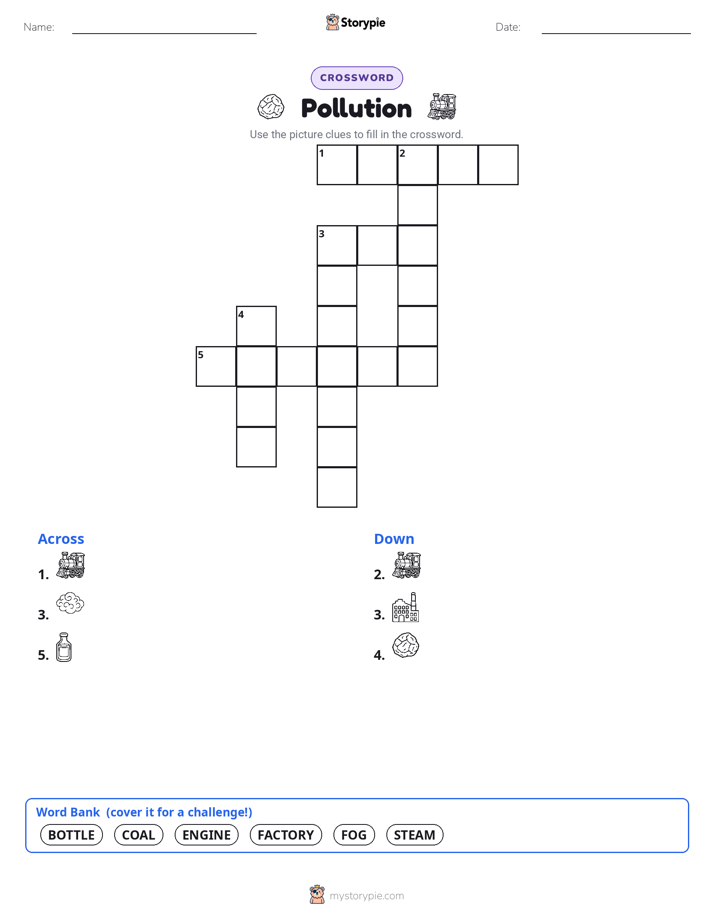 Name:

Storypie

Date:

CROSSWORD

Pollution

Use the picture clues to fill in the crossword.

1 2

3

4

5

Across

1.

3.

5.

Down

2.

3.

4.

Word Bank (cover it for a challenge!)

BOTTLE COAL ENGINE FACTORY FOG STEAM

mystorypie.com